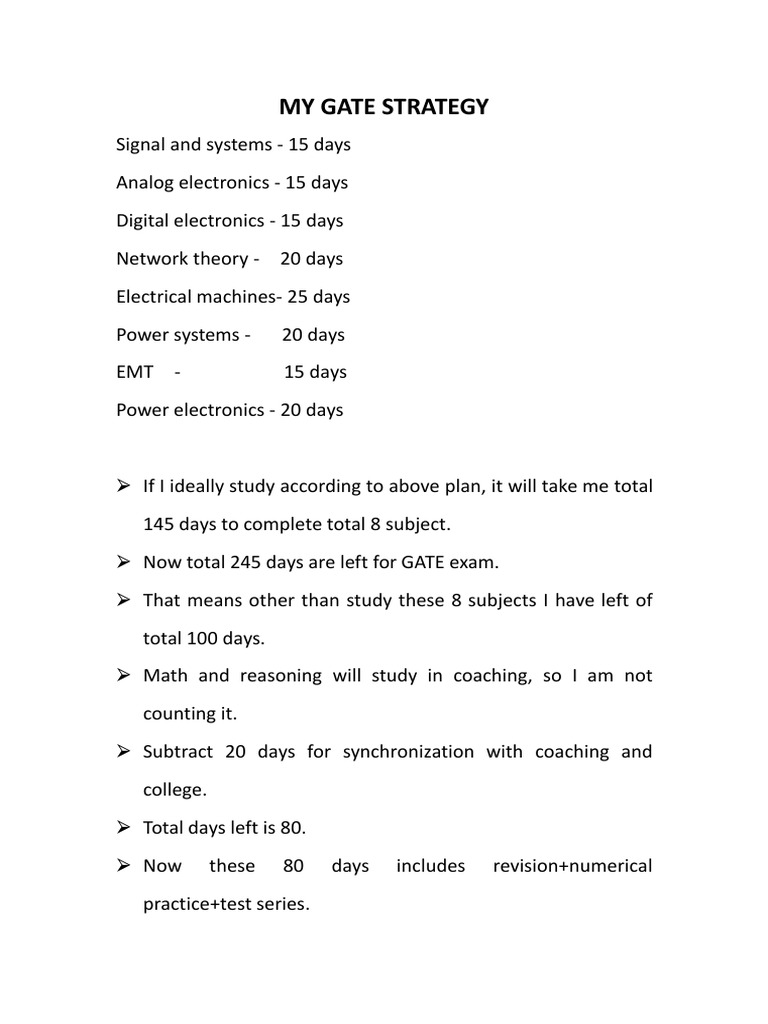 MY GATE STRATEGY

Signal and systems - 15 days

Analog electronics - 15 days

Digital electronics - 15 days

Network theory - 20 days

Electrical machines- 25 days

Power systems - 20 days

EMT - 15 days

Power electronics - 20 days

➢ If I ideally study according to above plan, it will take me total 145 days to complete total 8 subject.

➢ Now total 245 days are left for GATE exam.

➢ That means other than study these 8 subjects I have left of total 100 days.

➢ Math and reasoning will study in coaching, so I am not counting it.

➢ Subtract 20 days for synchronization with coaching and college.

➢ Total days left is 80.

➢ Now these 80 days includes revision+numerical practice+test series.